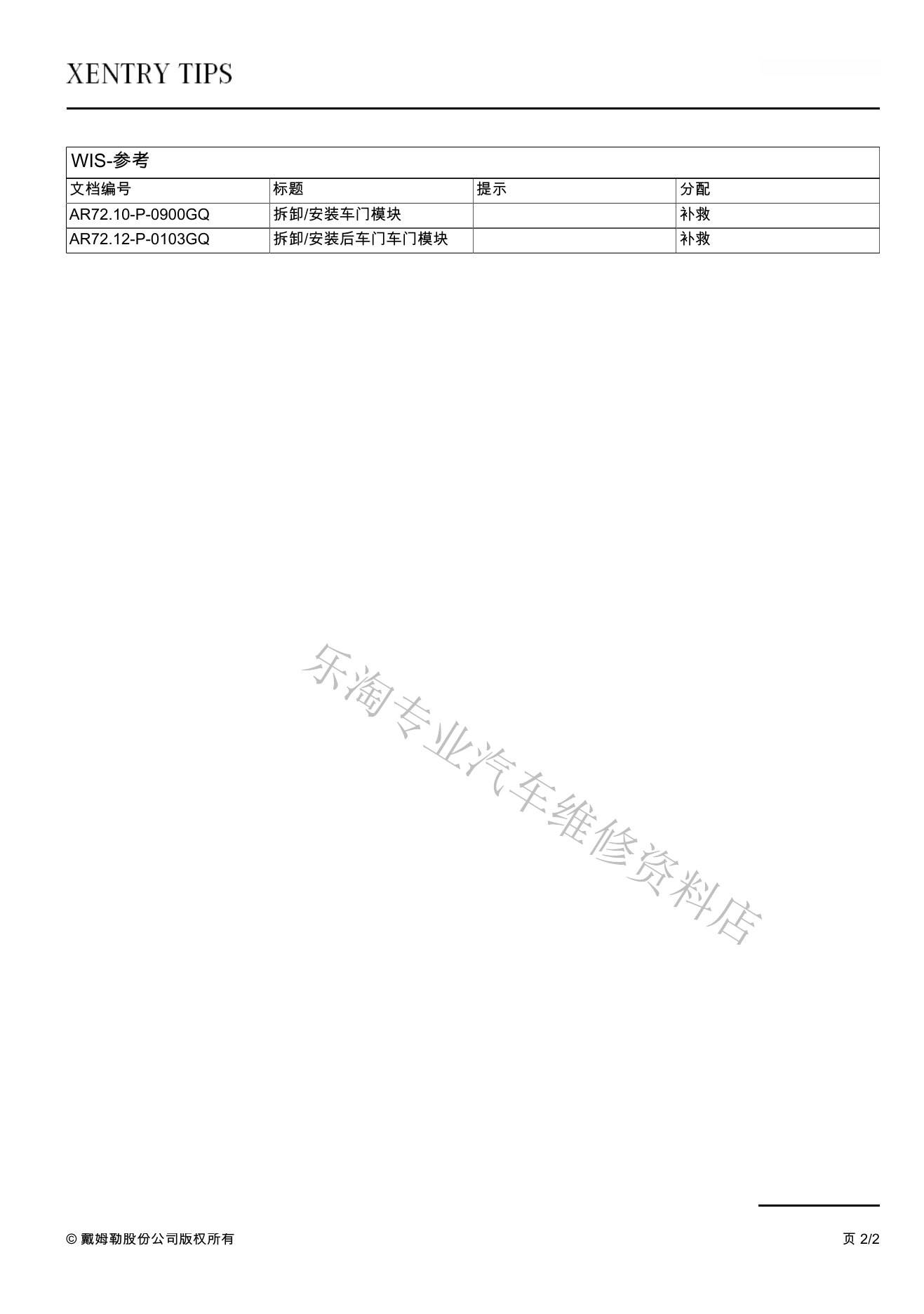 XENTRY TIPS

WIS-参考

| 文档编号 | 标题 | 提示 | 分配 |
|---|---|---|---|
| AR72.10-P-0900GQ | 拆卸/安装车门模块 |  | 补救 |
| AR72.12-P-0103GQ | 拆卸/安装后车门车门模块 |  | 补救 |

© 戴姆勒股份公司版权所有

页 2/2

乐淘专业汽车维修资料店